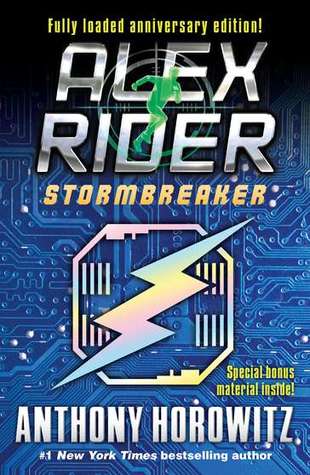 Fully loaded anniversary edition!

ALEX RIDER

STORMBREAKER

Special bonus material inside!

ANTHONY HOROWITZ

#1 New York Times bestselling author